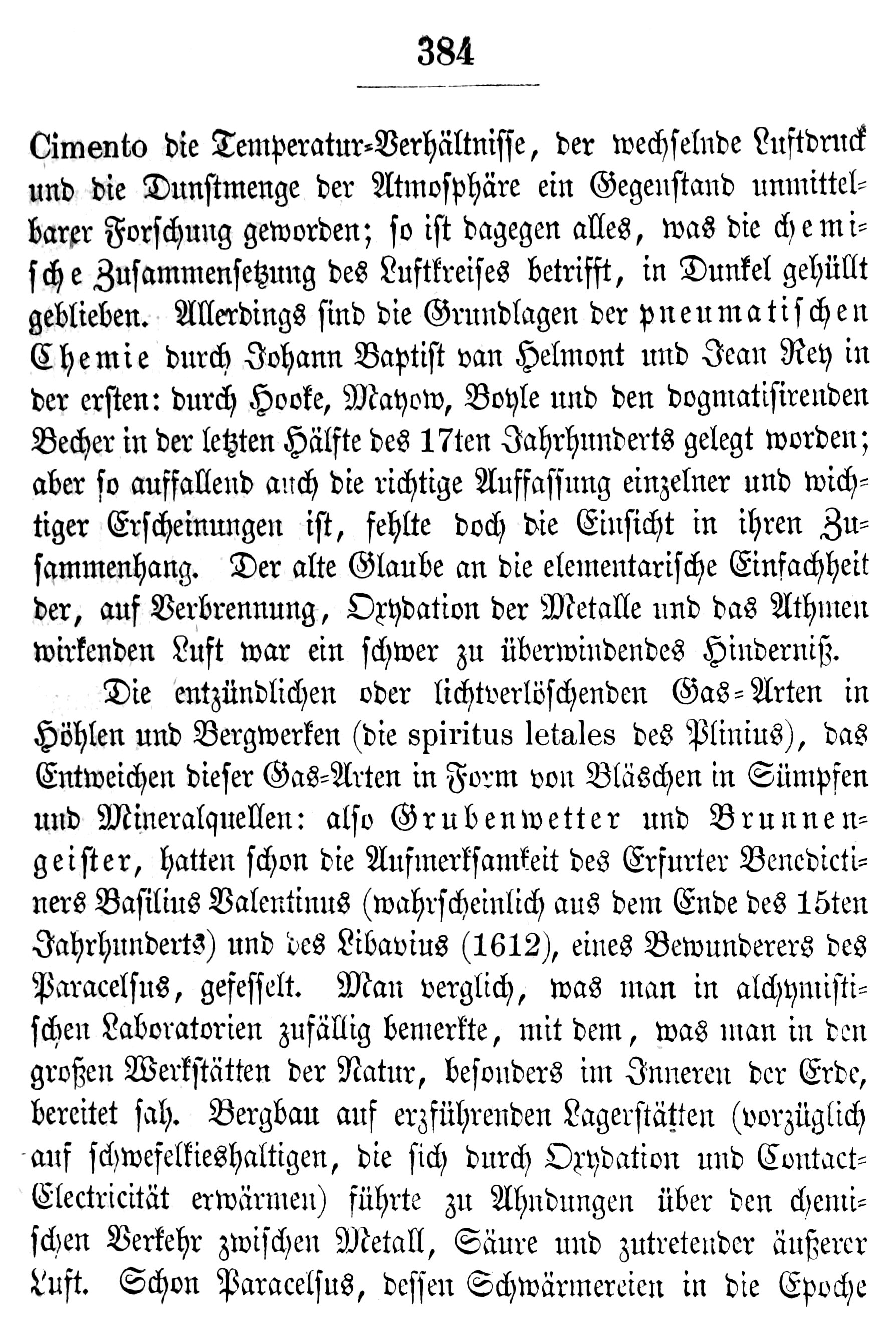 384

Cimento die Temperatur-Verhältnisse, der wechselnde Luftdruck und die Dunstmenge der Atmosphäre ein Gegenstand unmittelbarer Forschung geworden; so ist dagegen alles, was die chemische Zusammensetzung des Luftkreises betrifft, in Dunkel gehüllt geblieben. Allerdings sind die Grundlagen der pneumatischen Chemie durch Johann Baptist van Helmont und Jean Rey in der ersten: durch Hooke, Mayow, Boyle und den dogmatisirenden Becher in der letzten Hälfte des 17ten Jahrhunderts gelegt worden; aber so auffallend auch die richtige Auffassung einzelner und wichtiger Erscheinungen ist, fehlte doch die Einsicht in ihren Zusammenhang. Der alte Glaube an die elementarische Einfachheit der, auf Verbrennung, Oxydation der Metalle und das Athmen wirkenden Luft war ein schwer zu überwindendes Hinderniß.

Die entzündlichen oder lichtverlöschenden Gas-Arten in Höhlen und Bergwerken (die spiritus letales des Plinius), das Entweichen dieser Gas-Arten in Form von Bläschen in Sümpfen und Mineralquellen: also Grubenwetter und Brunnengeister, hatten schon die Aufmerksamkeit des Erfurter Benedictiners Basilius Valentinus (wahrscheinlich aus dem Ende des 15ten Jahrhunderts) und des Libavius (1612), eines Bewunderers des Paracelsus, gefesselt. Man verglich, was man in alchymistischen Laboratorien zufällig bemerkte, mit dem, was man in den großen Werkstätten der Natur, besonders im Inneren der Erde, bereitet sah. Bergbau auf erzführenden Lagerstätten (vorzüglich auf schwefelkieshaltigen, die sich durch Oxydation und Contact-Electricität erwärmen) führte zu Ahndungen über den chemischen Verkehr zwischen Metall, Säure und zutretender äußerer Luft. Schon Paracelsus, dessen Schwärmereien in die Epoche